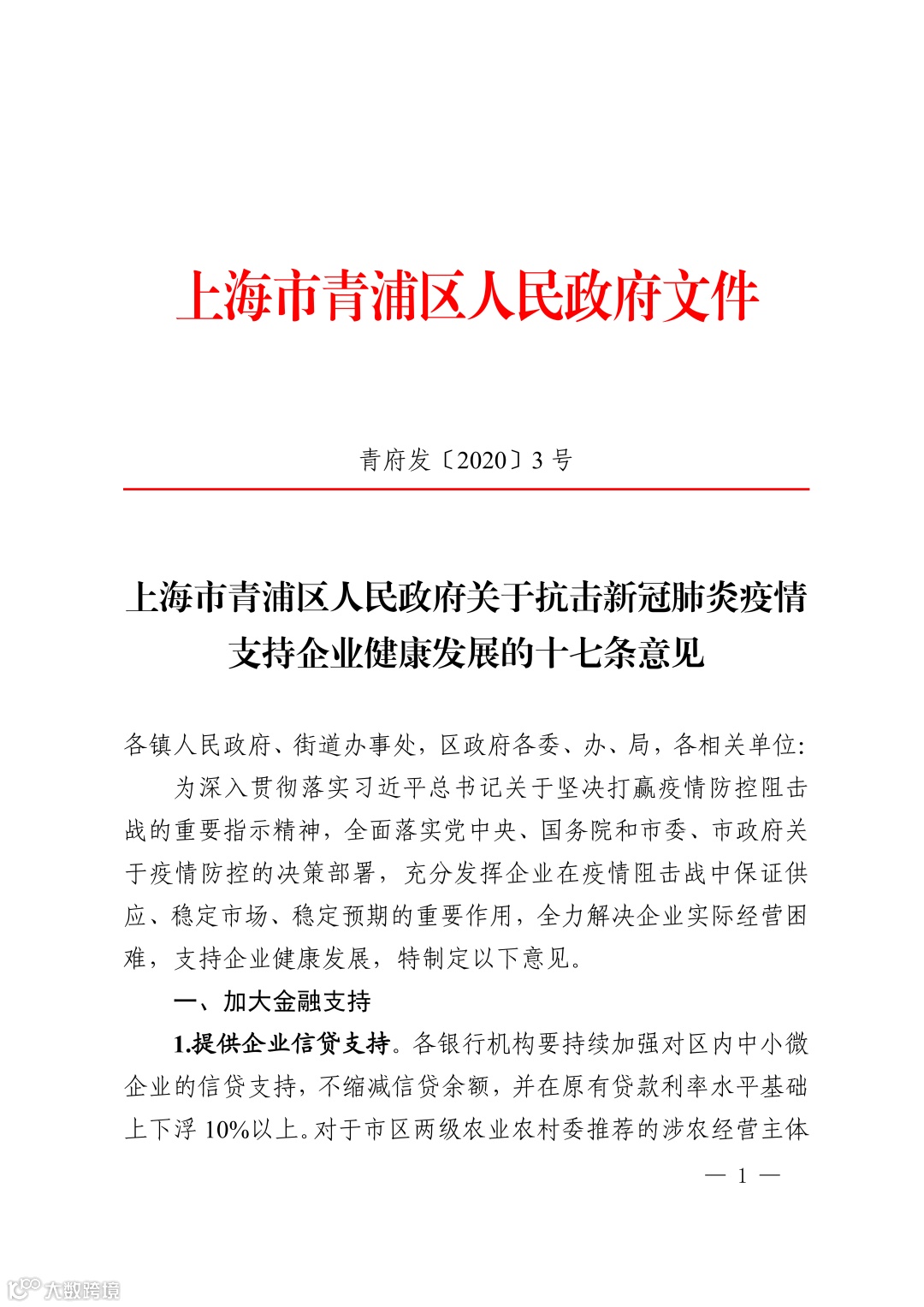 上海市青浦区人民政府文件

青府发〔2020〕3 号

上海市青浦区人民政府关于抗击新冠肺炎疫情支持企业健康发展的十七条意见

各镇人民政府、街道办事处，区政府各委、办、局，各相关单位：

为深入贯彻落实习近平总书记关于坚决打赢疫情防控阻击战的重要指示精神，全面落实党中央、国务院和市委、市政府关于疫情防控的决策部署，充分发挥企业在疫情阻击战中保证供应、稳定市场、稳定预期的重要作用，全力解决企业实际经营困难，支持企业健康发展，特制定以下意见。

一、加大金融支持

1.提供企业信贷支持。各银行机构要持续加强对区内中小微企业的信贷支持，不缩减信贷余额，并在原有贷款利率水平基础上下浮 10%以上。对于市区两级农业农村委推荐的涉农经营主体

— 1 —

大数跨境